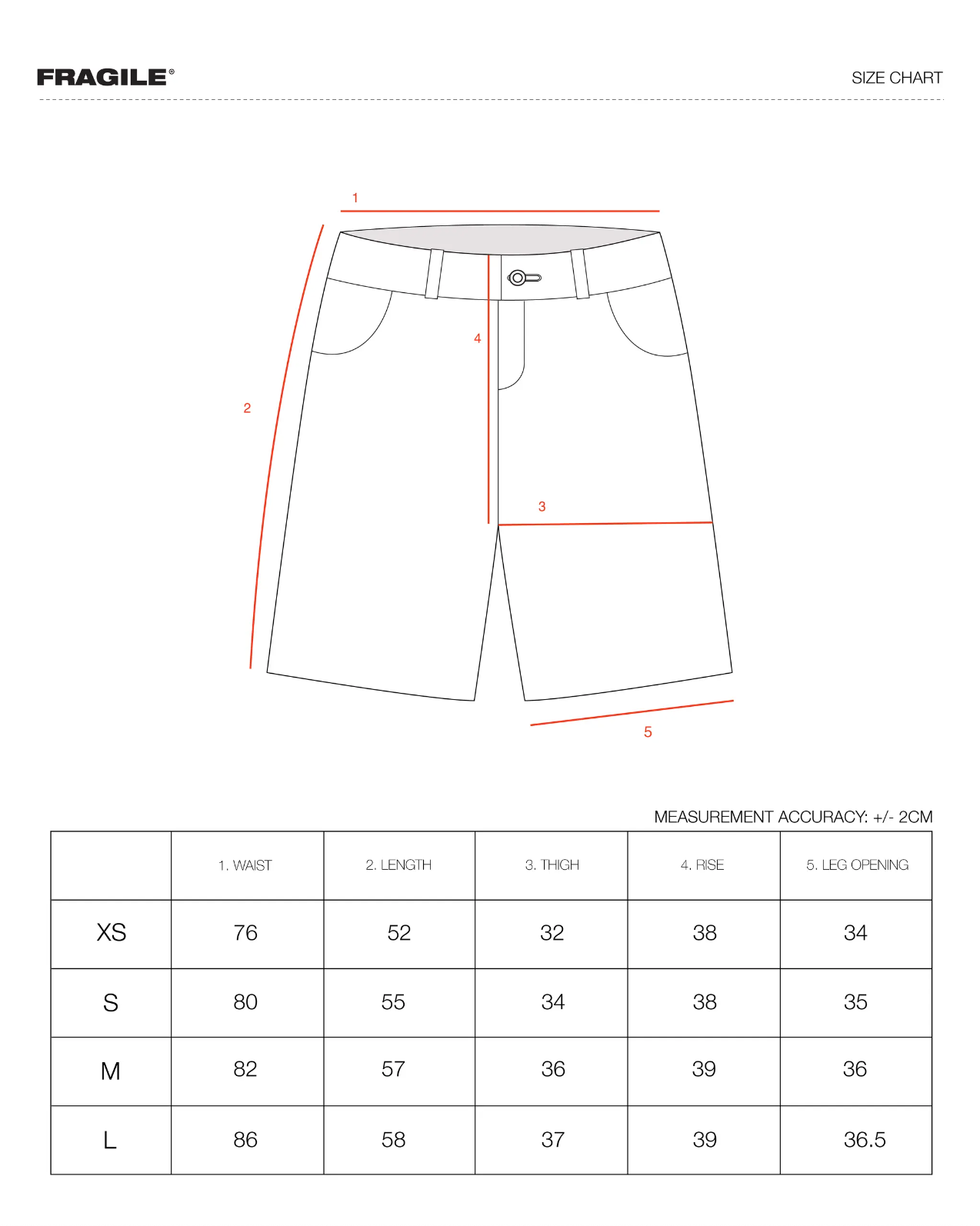 FRAGILE®

SIZE CHART

1

2

4

3

5

MEASUREMENT ACCURACY: +/- 2CM

| | 1. WAIST | 2. LENGTH | 3. THIGH | 4. RISE | 5. LEG OPENING |
|---|---|---|---|---|---|
| XS | 76 | 52 | 32 | 38 | 34 |
| S | 80 | 55 | 34 | 38 | 35 |
| M | 82 | 57 | 36 | 39 | 36 |
| L | 86 | 58 | 37 | 39 | 36.5 |